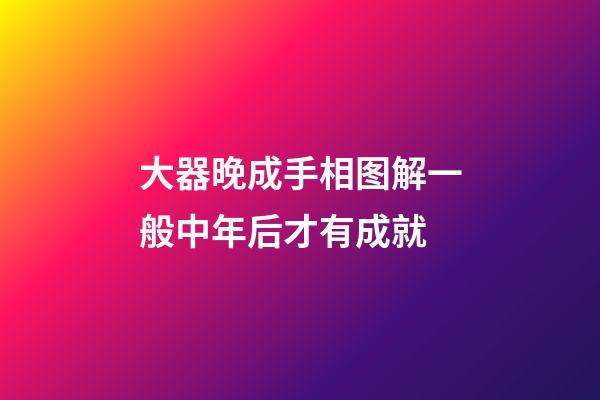 大器晚成手相图解一般中年后才有成就